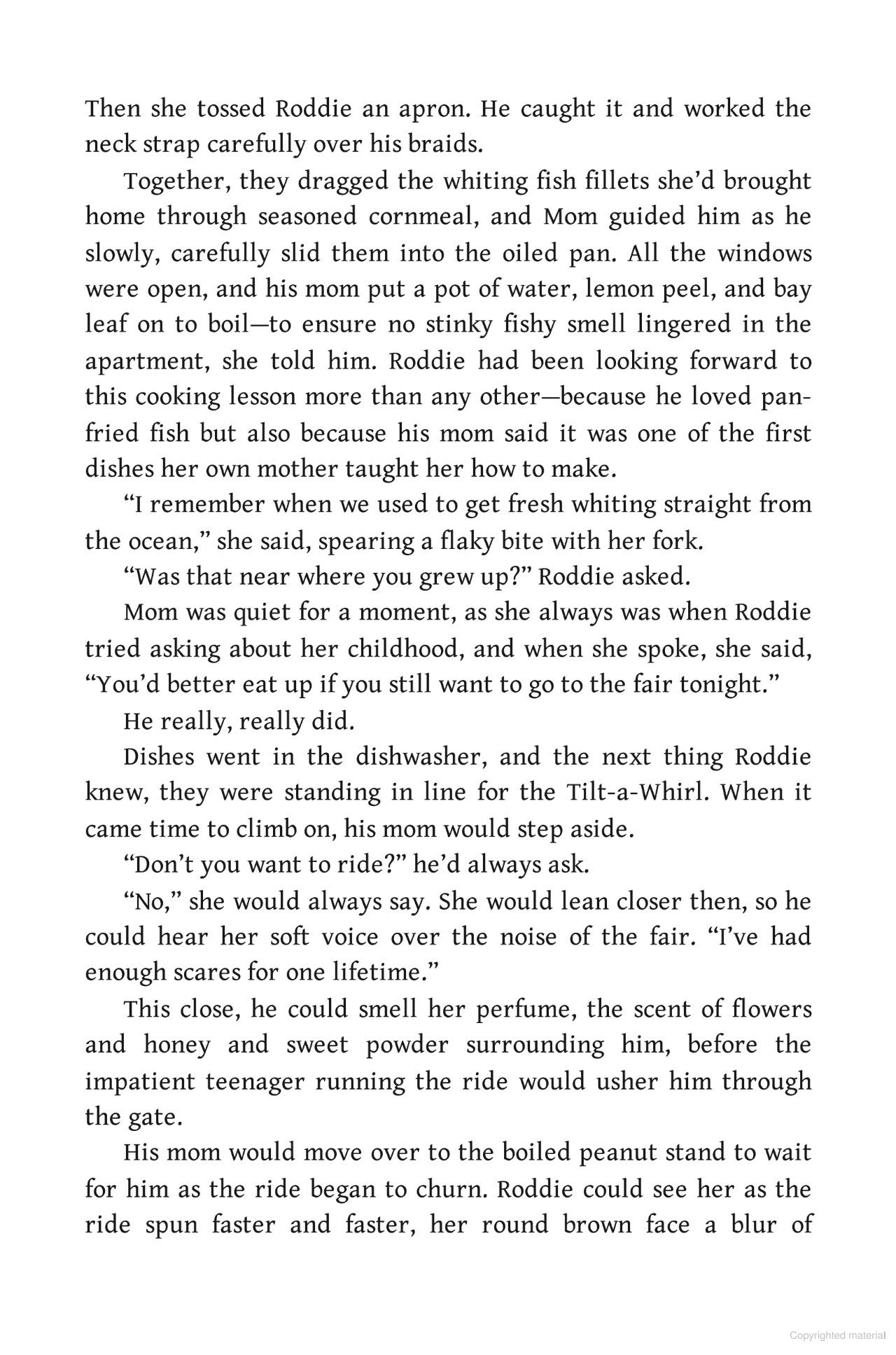 Then she tossed Roddie an apron. He caught it and worked the neck strap carefully over his braids.

Together, they dragged the whiting fish fillets she'd brought home through seasoned cornmeal, and Mom guided him as he slowly, carefully slid them into the oiled pan. All the windows were open, and his mom put a pot of water, lemon peel, and bay leaf on to boil—to ensure no stinky fishy smell lingered in the apartment, she told him. Roddie had been looking forward to this cooking lesson more than any other—because he loved pan-fried fish but also because his mom said it was one of the first dishes her own mother taught her how to make.

"I remember when we used to get fresh whiting straight from the ocean," she said, spearing a flaky bite with her fork.

"Was that near where you grew up?" Roddie asked.

Mom was quiet for a moment, as she always was when Roddie tried asking about her childhood, and when she spoke, she said, "You'd better eat up if you still want to go to the fair tonight."

He really, really did.

Dishes went in the dishwasher, and the next thing Roddie knew, they were standing in line for the Tilt-a-Whirl. When it came time to climb on, his mom would step aside.

"Don't you want to ride?" he'd always ask.

"No," she would always say. She would lean closer then, so he could hear her soft voice over the noise of the fair. "I've had enough scares for one lifetime."

This close, he could smell her perfume, the scent of flowers and honey and sweet powder surrounding him, before the impatient teenager running the ride would usher him through the gate.

His mom would move over to the boiled peanut stand to wait for him as the ride began to churn. Roddie could see her as the ride spun faster and faster, her round brown face a blur of

Copyrighted material